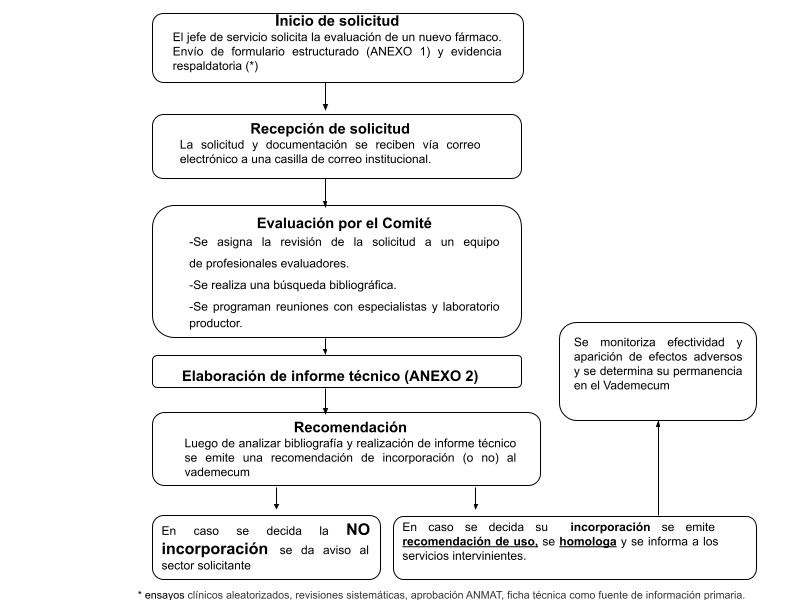 Inicio de solicitud
El jefe de servicio solicita la evaluación de un nuevo fármaco. Envío de formulario estructurado (ANEXO 1) y evidencia respaldatoria (*)

Recepción de solicitud
La solicitud y documentación se reciben vía correo electrónico a una casilla de correo institucional.

Evaluación por el Comité
-Se asigna la revisión de la solicitud a un equipo de profesionales evaluadores.
-Se realiza una búsqueda bibliográfica.
-Se programan reuniones con especialistas y laboratorio productor.

Elaboración de informe técnico (ANEXO 2)

Recomendación
Luego de analizar bibliografía y realización de informe técnico se emite una recomendación de incorporación (o no) al vademecum

En caso se decida la NO incorporación se da aviso al sector solicitante

En caso se decida su incorporación se emite recomendación de uso, se homologa y se informa a los servicios intervinientes.

Se monitoriza efectividad y aparición de efectos adversos y se determina su permanencia en el Vademecum

* ensayos clínicos aleatorizados, revisiones sistemáticas, aprobación ANMAT, ficha técnica como fuente de información primaria.